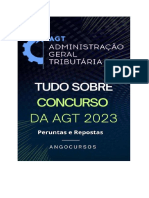 AGT
ADMINISTRAÇÃO GERAL TRIBUTÁRIA

PDF

TUDO SOBRE
CONCURSO
DA AGT 2023

Peruntas e Repostas

ANGOCURSOS